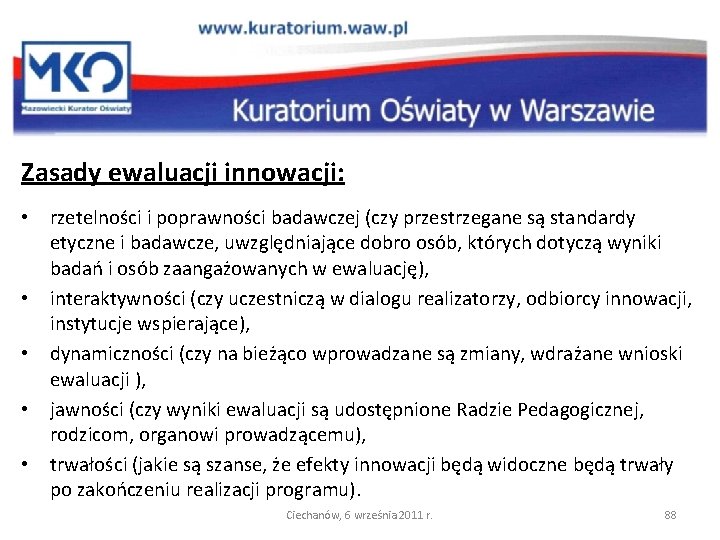 www.kuratorium.waw.pl

MKO
Mazowiecki Kurator Oświaty

Kuratorium Oświaty w Warszawie

Zasady ewaluacji innowacji:

• rzetelności i poprawności badawczej (czy przestrzegane są standardy etyczne i badawcze, uwzględniające dobro osób, których dotyczą wyniki badań i osób zaangażowanych w ewaluację),
• interaktywności (czy uczestniczą w dialogu realizatorzy, odbiorcy innowacji, instytucje wspierające),
• dynamiczności (czy na bieżąco wprowadzane są zmiany, wdrażane wnioski ewaluacji ),
• jawności (czy wyniki ewaluacji są udostępnione Radzie Pedagogicznej, rodzicom, organowi prowadzącemu),
• trwałości (jakie są szanse, że efekty innowacji będą widoczne będą trwały po zakończeniu realizacji programu).

Ciechanów, 6 września 2011 r.

88